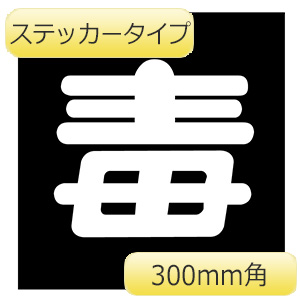 ステッカータイプ

毒

300mm角